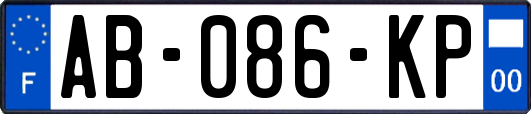 F
AB-086-KP
00